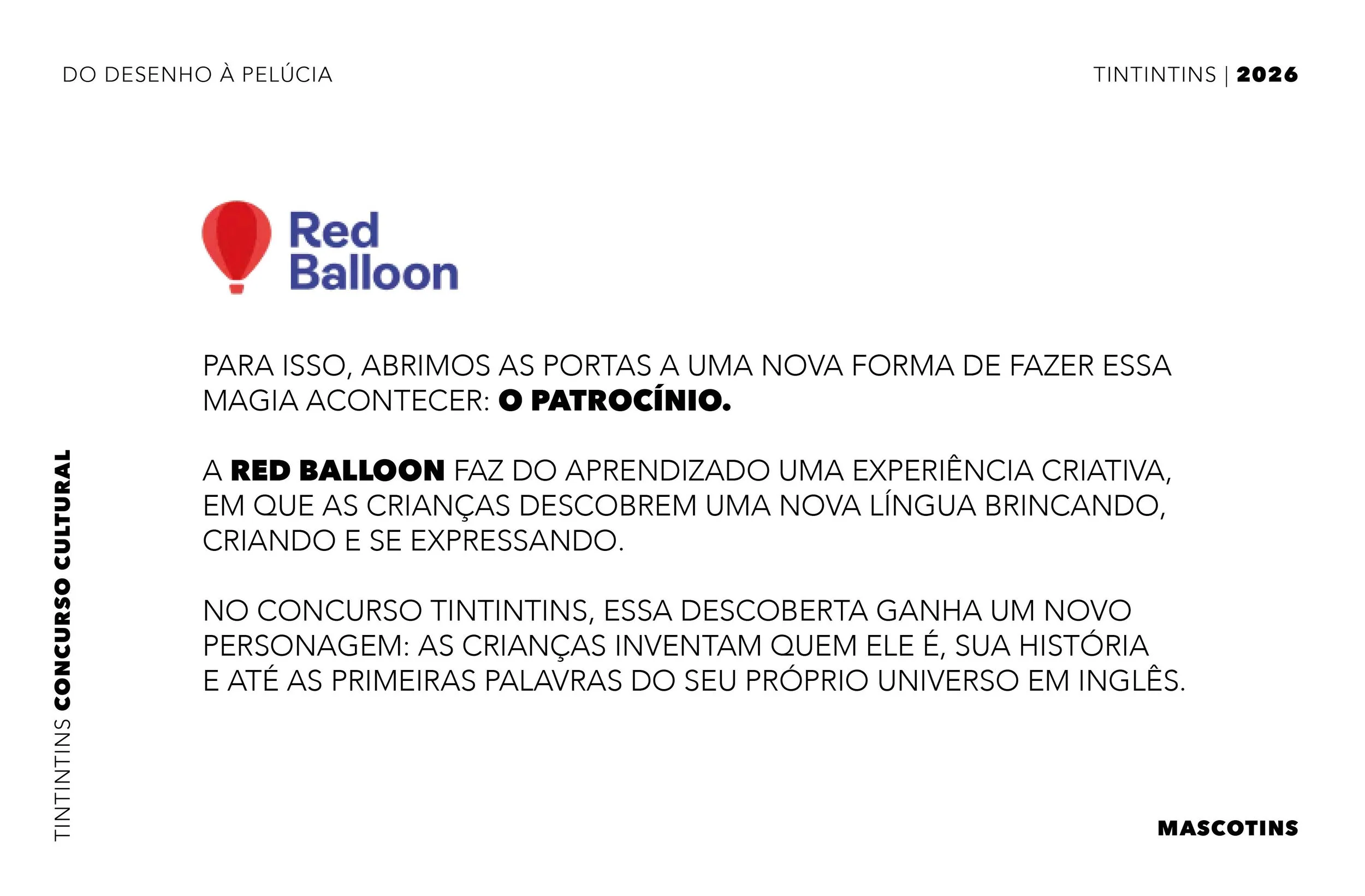 DO DESENHO À PELÚCIA

TINTINTINS | 2026

Red Balloon

PARA ISSO, ABRIMOS AS PORTAS A UMA NOVA FORMA DE FAZER ESSA MAGIA ACONTECER: O PATROCÍNIO.

A RED BALLOON FAZ DO APRENDIZADO UMA EXPERIÊNCIA CRIATIVA, EM QUE AS CRIANÇAS DESCOBREM UMA NOVA LÍNGUA BRINCANDO, CRIANDO E SE EXPRESSANDO.

NO CONCURSO TINTINTINS, ESSA DESCOBERTA GANHA UM NOVO PERSONAGEM: AS CRIANÇAS INVENTAM QUEM ELE É, SUA HISTÓRIA E ATÉ AS PRIMEIRAS PALAVRAS DO SEU PRÓPRIO UNIVERSO EM INGLÊS.

TINTINTINS CONCURSO CULTURAL

MASCOTINS